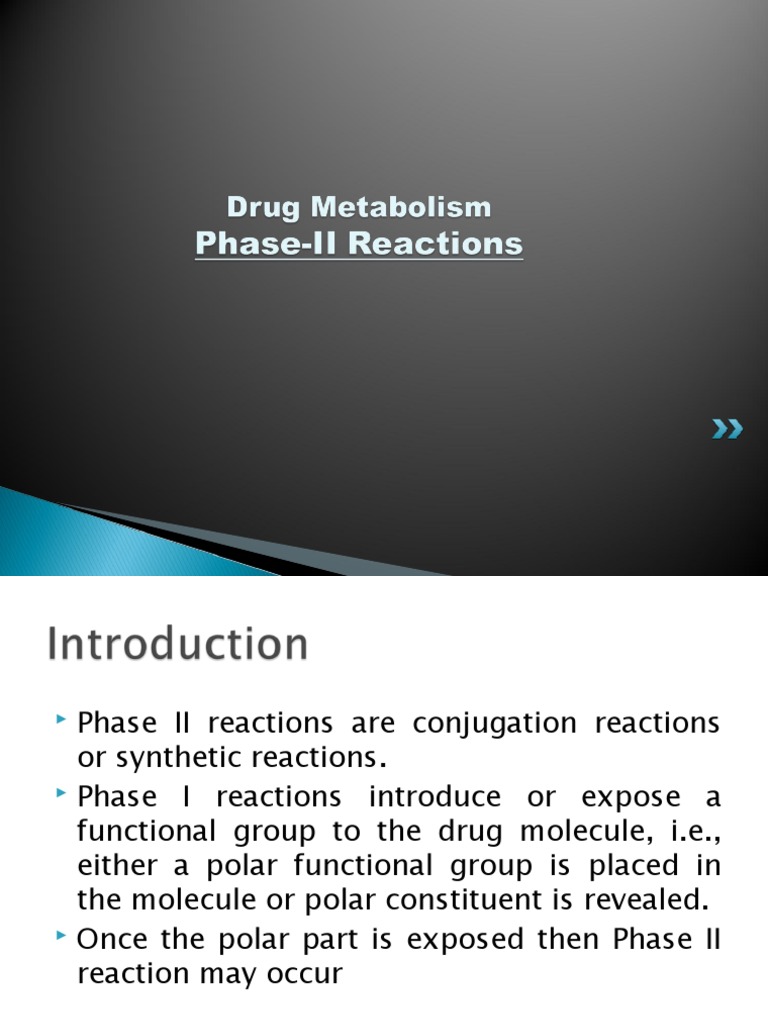 Drug Metabolism
Phase-II Reactions

Introduction

Phase II reactions are conjugation reactions or synthetic reactions.

Phase I reactions introduce or expose a functional group to the drug molecule, i.e., either a polar functional group is placed in the molecule or polar constituent is revealed.

Once the polar part is exposed then Phase II reaction may occur